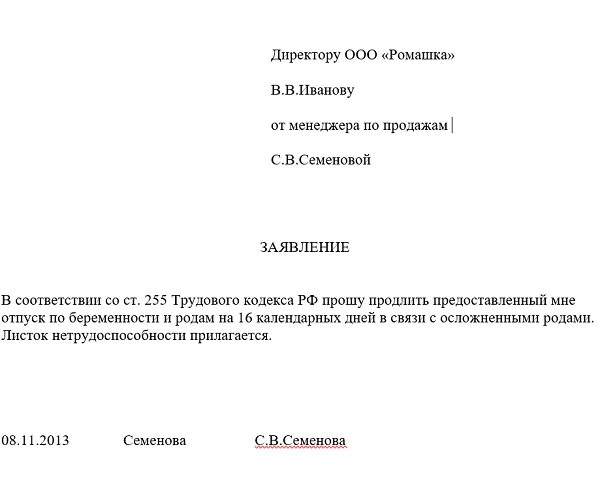 Директору ООО «Ромашка»

В.В.Иванову

от менеджера по продажам

С.В.Семеновой

ЗАЯВЛЕНИЕ

В соответствии со ст. 255 Трудового кодекса РФ прошу продлить предоставленный мне отпуск по беременности и родам на 16 календарных дней в связи с осложненными родами. Листок нетрудоспособности прилагается.

08.11.2013 Семенова С.В.Семенова